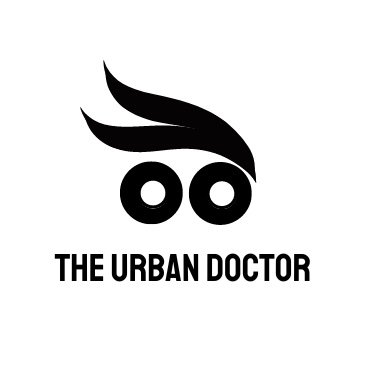 THE URBAN DOCTOR